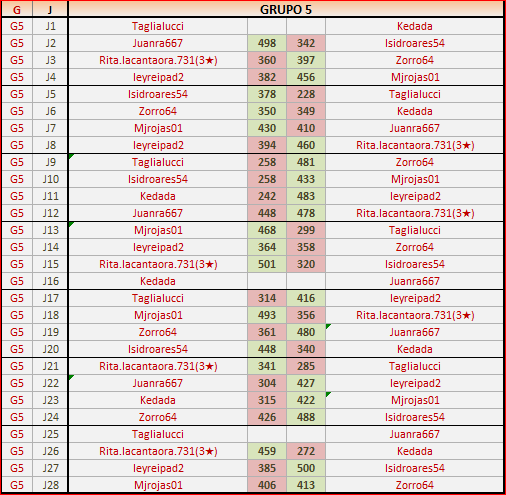 | G | J | GRUPO 5 | | | |
|---|---|---|---|---|---|
| G5 | J1 | Taglialucci | | | Kedada |
| G5 | J2 | Juanra667 | 498 | 342 | Isidroares54 |
| G5 | J3 | Rita.lacantaora.731(3★) | 360 | 397 | Zorro64 |
| G5 | J4 | leyreipad2 | 382 | 456 | Mjrojas01 |
| G5 | J5 | Isidroares54 | 378 | 228 | Taglialucci |
| G5 | J6 | Zorro64 | 350 | 349 | Kedada |
| G5 | J7 | Mjrojas01 | 430 | 410 | Juanra667 |
| G5 | J8 | leyreipad2 | 394 | 460 | Rita.lacantaora.731(3★) |
| G5 | J9 | Taglialucci | 258 | 481 | Zorro64 |
| G5 | J10 | Isidroares54 | 258 | 433 | Mjrojas01 |
| G5 | J11 | Kedada | 242 | 483 | leyreipad2 |
| G5 | J12 | Juanra667 | 448 | 478 | Rita.lacantaora.731(3★) |
| G5 | J13 | Mjrojas01 | 468 | 299 | Taglialucci |
| G5 | J14 | leyreipad2 | 364 | 358 | Zorro64 |
| G5 | J15 | Rita.lacantaora.731(3★) | 501 | 320 | Isidroares54 |
| G5 | J16 | Kedada | | | Juanra667 |
| G5 | J17 | Taglialucci | 314 | 416 | leyreipad2 |
| G5 | J18 | Mjrojas01 | 493 | 356 | Rita.lacantaora.731(3★) |
| G5 | J19 | Zorro64 | 361 | 480 | Juanra667 |
| G5 | J20 | Isidroares54 | 448 | 340 | Kedada |
| G5 | J21 | Rita.lacantaora.731(3★) | 341 | 285 | Taglialucci |
| G5 | J22 | Juanra667 | 304 | 427 | leyreipad2 |
| G5 | J23 | Kedada | 315 | 422 | Mjrojas01 |
| G5 | J24 | Zorro64 | 426 | 488 | Isidroares54 |
| G5 | J25 | Taglialucci | | | Juanra667 |
| G5 | J26 | Rita.lacantaora.731(3★) | 459 | 272 | Kedada |
| G5 | J27 | leyreipad2 | 385 | 500 | Isidroares54 |
| G5 | J28 | Mjrojas01 | 406 | 413 | Zorro64 |